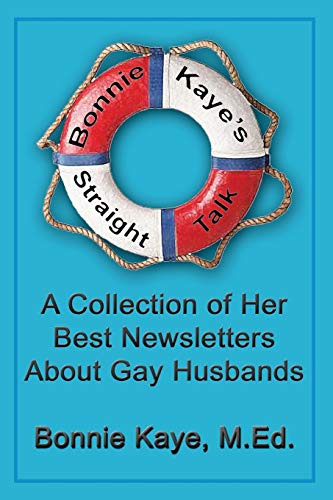 Bonnie Kaye's Straight Talk

A Collection of Her Best Newsletters About Gay Husbands

Bonnie Kaye, M.Ed.